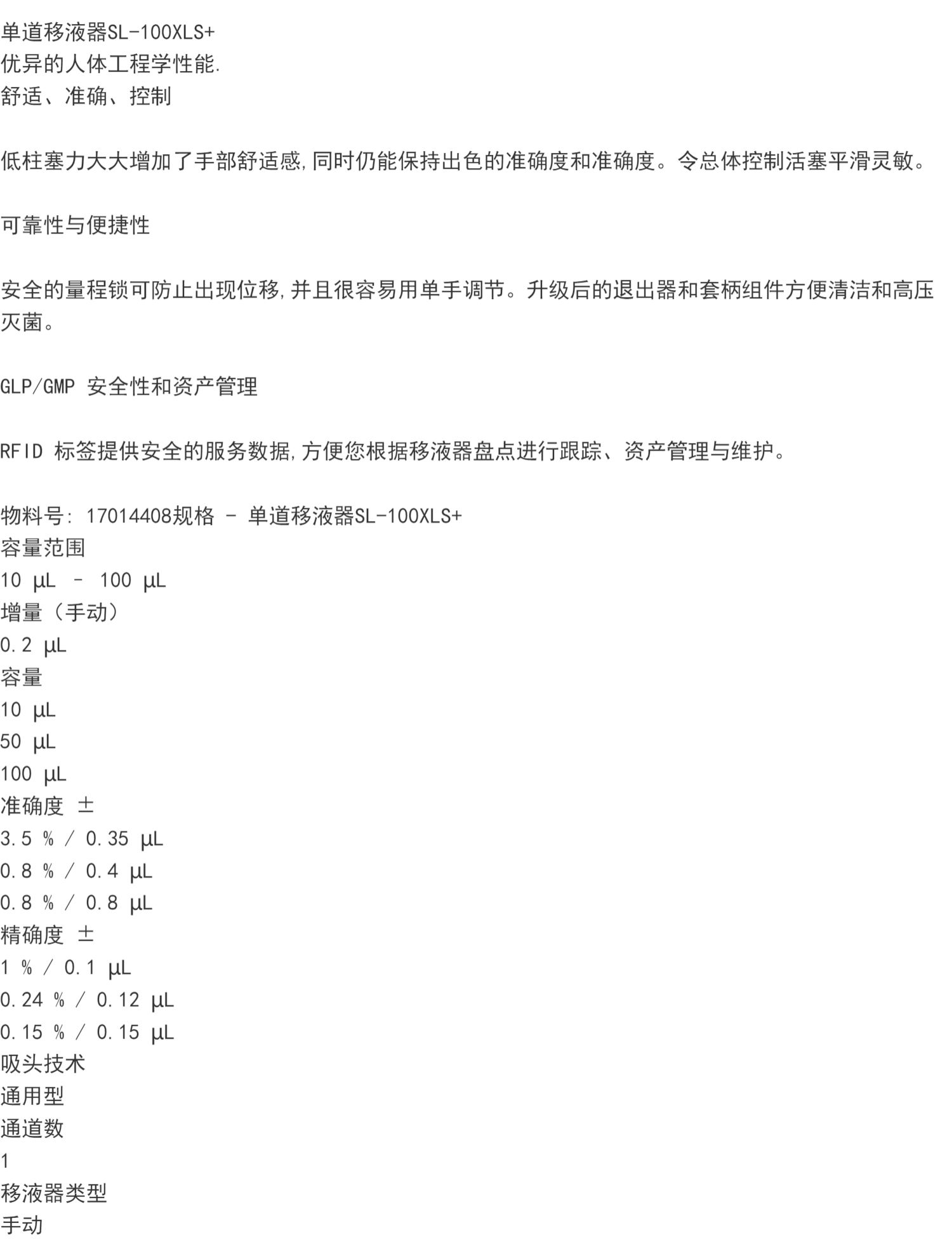 单道移液器SL-100XLS+
优异的人体工程学性能.
舒适、准确、控制

低柱塞力大大增加了手部舒适感,同时仍能保持出色的准确度和准确度。令总体控制活塞平滑灵敏。

可靠性与便捷性

安全的量程锁可防止出现位移,并且很容易用单手调节。升级后的退出器和套柄组件方便清洁和高压灭菌。

GLP/GMP 安全性和资产管理

RFID 标签提供安全的服务数据,方便您根据移液器盘点进行跟踪、资产管理与维护。

物料号: 17014408规格 - 单道移液器SL-100XLS+
容量范围
10 µL – 100 µL
增量（手动）
0.2 µL
容量
10 µL
50 µL
100 µL
准确度 ±
3.5 % / 0.35 µL
0.8 % / 0.4 µL
0.8 % / 0.8 µL
精确度 ±
1 % / 0.1 µL
0.24 % / 0.12 µL
0.15 % / 0.15 µL
吸头技术
通用型
通道数
1
移液器类型
手动